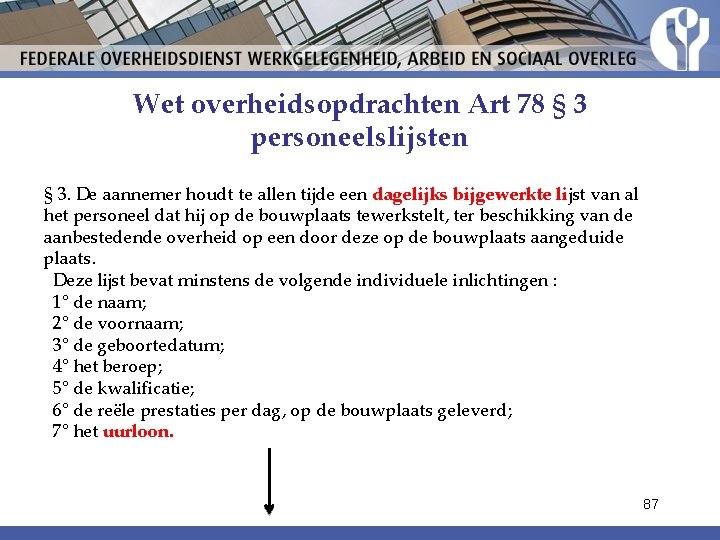 FEDERALE OVERHEIDSDIENST WERKGELEGENHEID, ARBEID EN SOCIAAL OVERLEG

Wet overheidsopdrachten Art 78 § 3 personeelslijsten

§ 3. De aannemer houdt te allen tijde een dagelijks bijgewerkte lijst van al het personeel dat hij op de bouwplaats tewerkstelt, ter beschikking van de aanbestedende overheid op een door deze op de bouwplaats aangeduide plaats.

Deze lijst bevat minstens de volgende individuele inlichtingen :
1° de naam;
2° de voornaam;
3° de geboortedatum;
4° het beroep;
5° de kwalificatie;
6° de reële prestaties per dag, op de bouwplaats geleverd;
7° het uurloon.

87